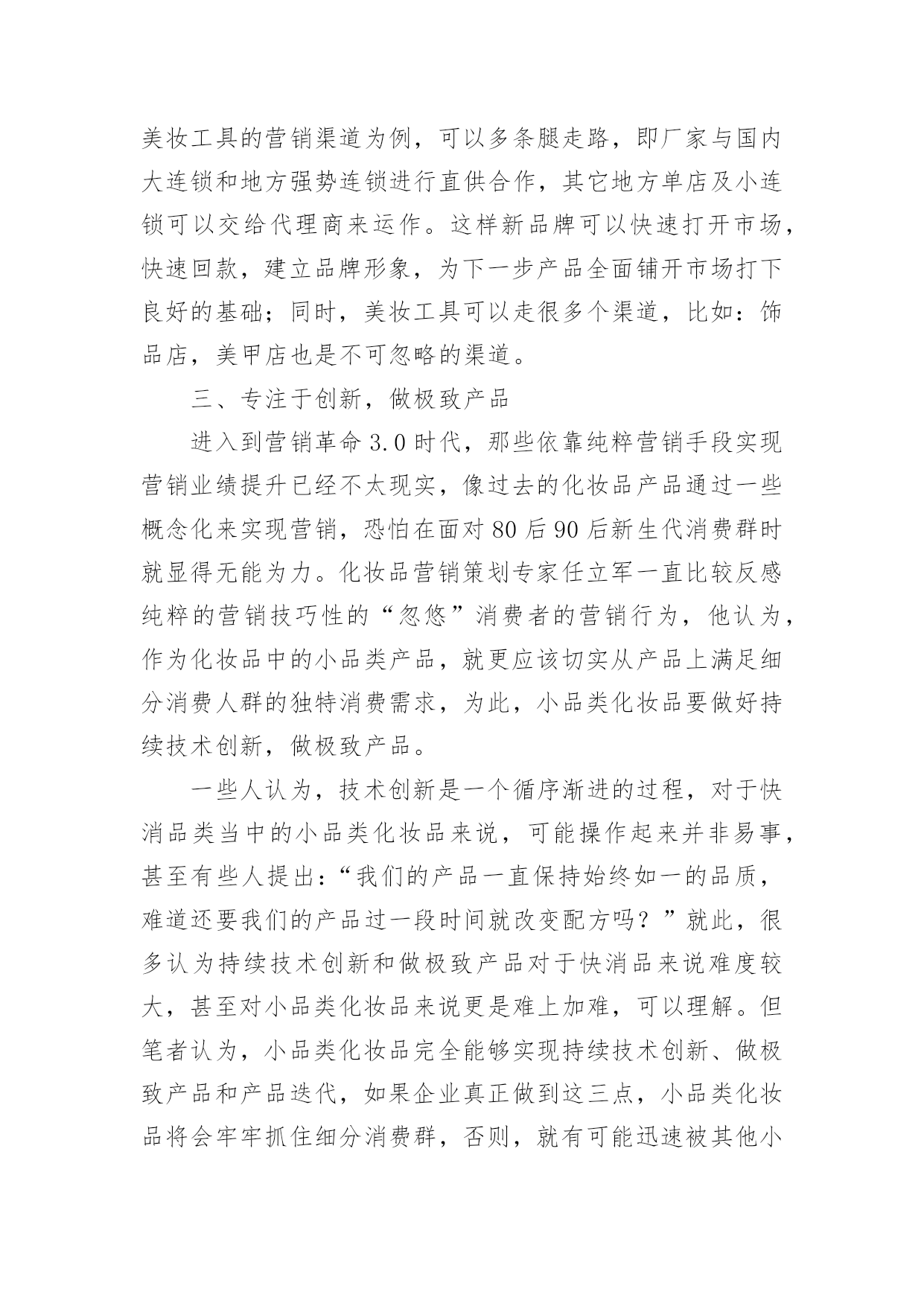 美妆工具的营销渠道为例，可以多条腿走路，即厂家与国内大连锁和地方强势连锁进行直供合作，其它地方单店及小连锁可以交给代理商来运作。这样新品牌可以快速打开市场，快速回款，建立品牌形象，为下一步产品全面铺开市场打下良好的基础；同时，美妆工具可以走很多个渠道，比如：饰品店，美甲店也是不可忽略的渠道。

三、专注于创新，做极致产品

进入到营销革命 3.0 时代，那些依靠纯粹营销手段实现营销业绩提升已经不太现实，像过去的化妆品产品通过一些概念化来实现营销，恐怕在面对 80 后 90 后新生代消费群时就显得无能为力。化妆品营销策划专家任立军一直比较反感纯粹的营销技巧性的“忽悠”消费者的营销行为，他认为，作为化妆品中的小品类产品，就更应该切实从产品上满足细分消费人群的独特消费需求，为此，小品类化妆品要做好持续技术创新，做极致产品。

一些人认为，技术创新是一个循序渐进的过程，对于快消品类当中的小品类化妆品来说，可能操作起来并非易事，甚至有些人提出：“我们的产品一直保持始终如一的品质，难道还要我们的产品过一段时间就改变配方吗？”就此，很多认为持续技术创新和做极致产品对于快消品来说难度较大，甚至对小品类化妆品来说更是难上加难，可以理解。但笔者认为，小品类化妆品完全能够实现持续技术创新、做极致产品和产品迭代，如果企业真正做到这三点，小品类化妆品将会牢牢抓住细分消费群，否则，就有可能迅速被其他小